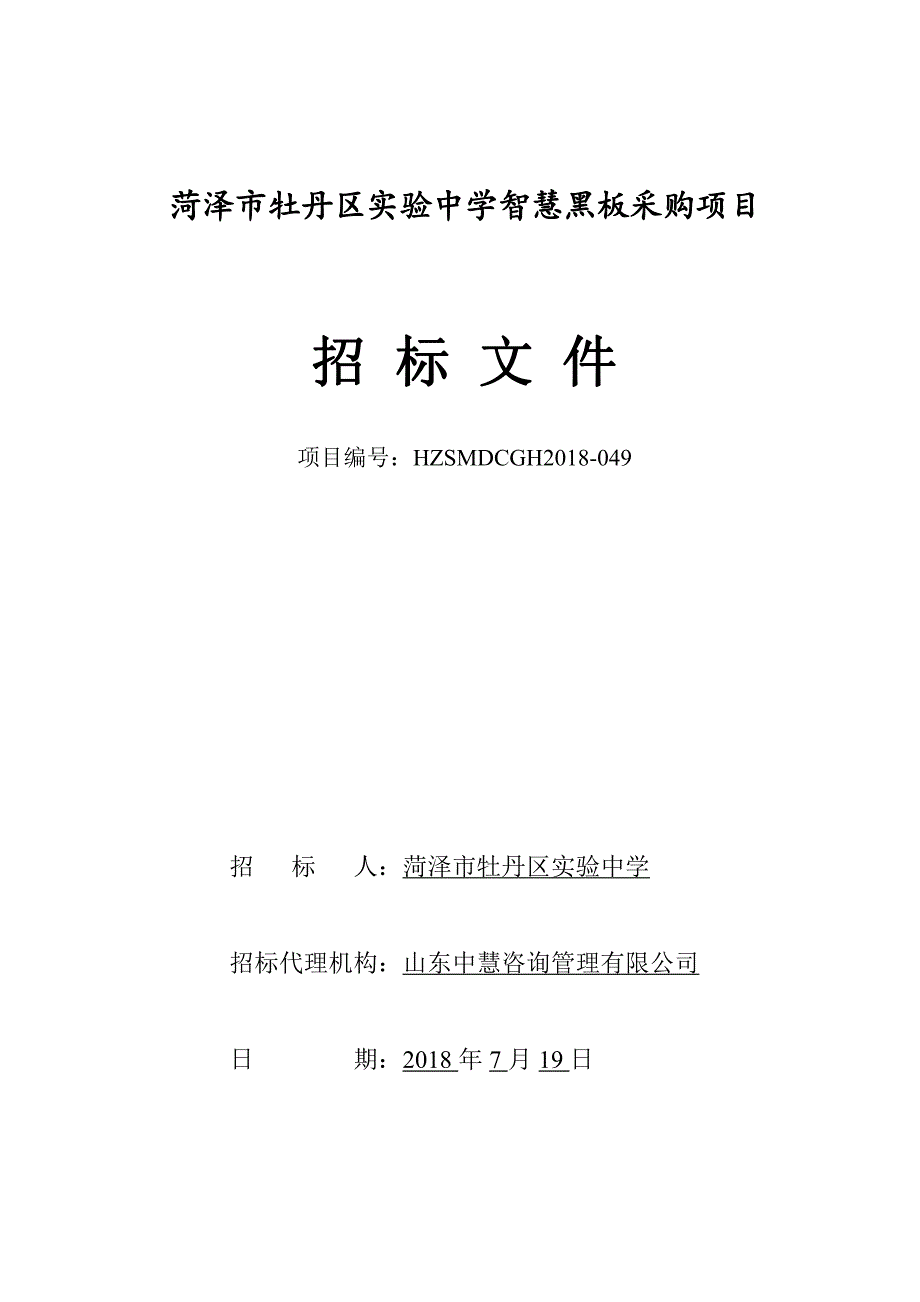 菏泽市牡丹区实验中学智慧黑板采购项目

招 标 文 件

项目编号：HZSMDCGH2018-049

招 标 人：菏泽市牡丹区实验中学

招标代理机构：山东中慧咨询管理有限公司

日 期：2018 年 7 月 19 日